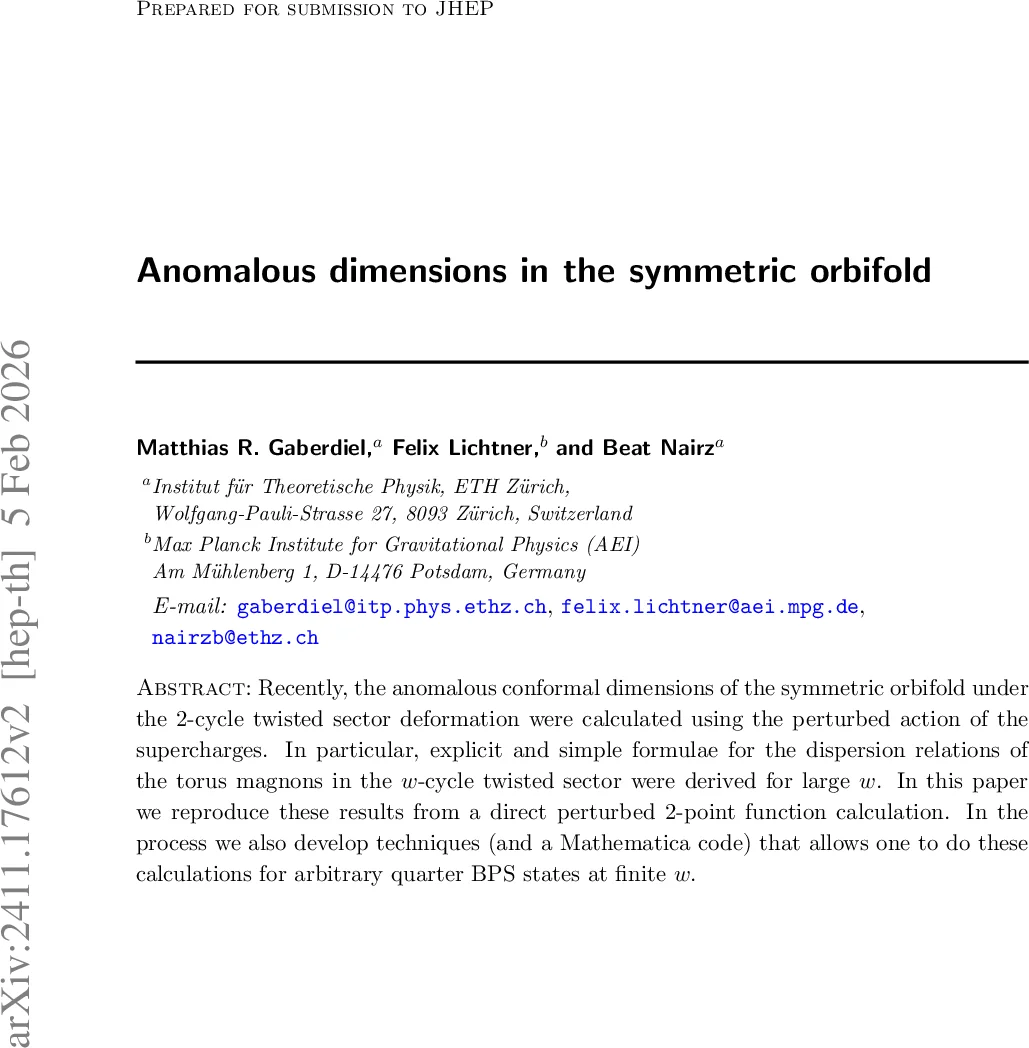 Prepared for submission to JHEP

arXiv:2411.17612v2 [hep-th] 5 Feb 2026

Anomalous dimensions in the symmetric orbifold

Matthias R. Gaberdiel,$^a$ Felix Lichtner,$^b$ and Beat Nairz$^a$

$^a$Institut für Theoretische Physik, ETH Zürich, Wolfgang-Pauli-Strasse 27, 8093 Zürich, Switzerland

$^b$Max Planck Institute for Gravitational Physics (AEI) Am Mühlenberg 1, D-14476 Potsdam, Germany

E-mail: gaberdiel@itp.phys.ethz.ch, felix.lichtner@aei.mpg.de, nairzb@ethz.ch

Abstract: Recently, the anomalous conformal dimensions of the symmetric orbifold under the 2-cycle twisted sector deformation were calculated using the perturbed action of the supercharges. In particular, explicit and simple formulae for the dispersion relations of the torus magnons in the $w$-cycle twisted sector were derived for large $w$. In this paper we reproduce these results from a direct perturbed 2-point function calculation. In the process we also develop techniques (and a Mathematica code) that allows one to do these calculations for arbitrary quarter BPS states at finite $w$.